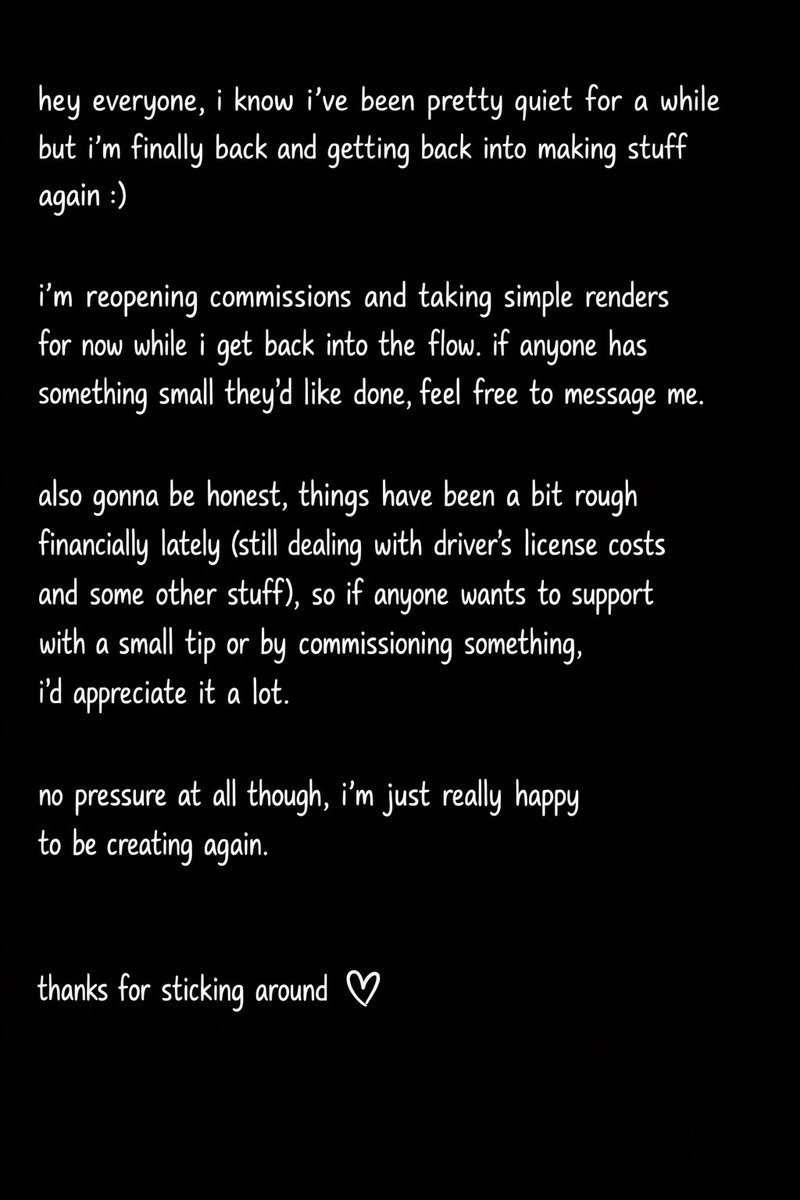 hey everyone, i know i've been pretty quiet for a while but i'm finally back and getting back into making stuff again :)

i'm reopening commissions and taking simple renders for now while i get back into the flow. if anyone has something small they'd like done, feel free to message me.

also gonna be honest, things have been a bit rough financially lately (still dealing with driver's license costs and some other stuff), so if anyone wants to support with a small tip or by commissioning something, i'd appreciate it a lot.

no pressure at all though, i'm just really happy to be creating again.

thanks for sticking around ♡